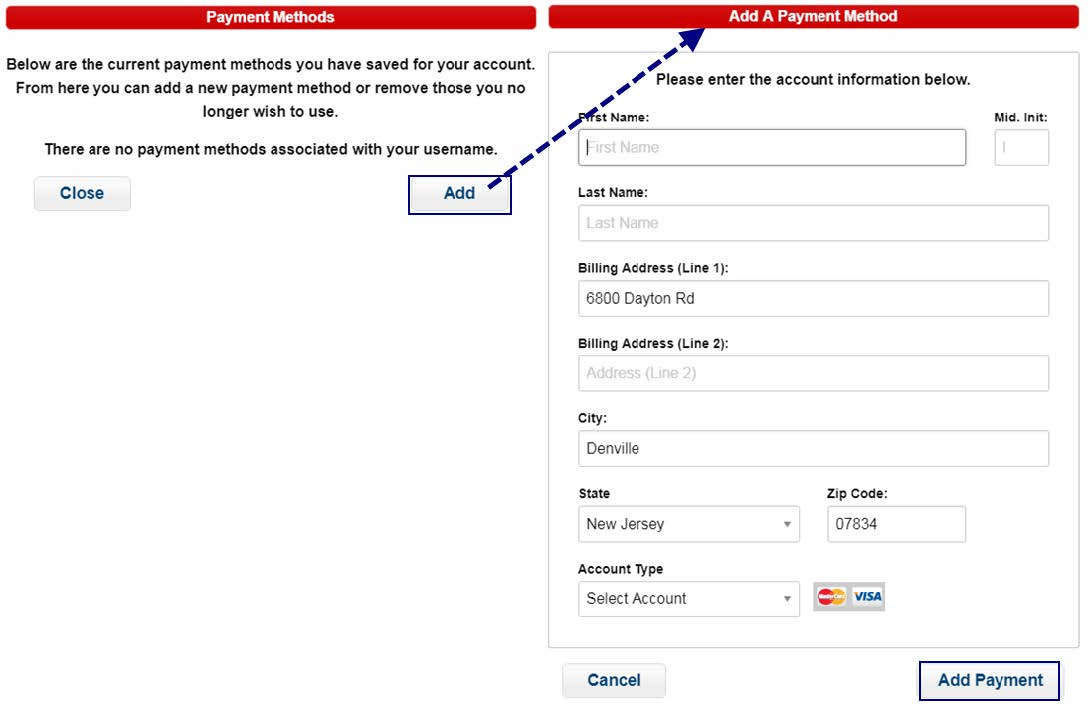 Payment Methods

Below are the current payment methods you have saved for your account. From here you can add a new payment method or remove those you no longer wish to use.

There are no payment methods associated with your username.

Close

Add

Add A Payment Method

Please enter the account information below.

First Name:

First Name

Mid. Init:

I

Last Name:

Last Name

Billing Address (Line 1):

6800 Dayton Rd

Billing Address (Line 2):

Address (Line 2)

City:

Denville

State

New Jersey

Zip Code:

07834

Account Type

Select Account

MasterCard VISA

Cancel

Add Payment